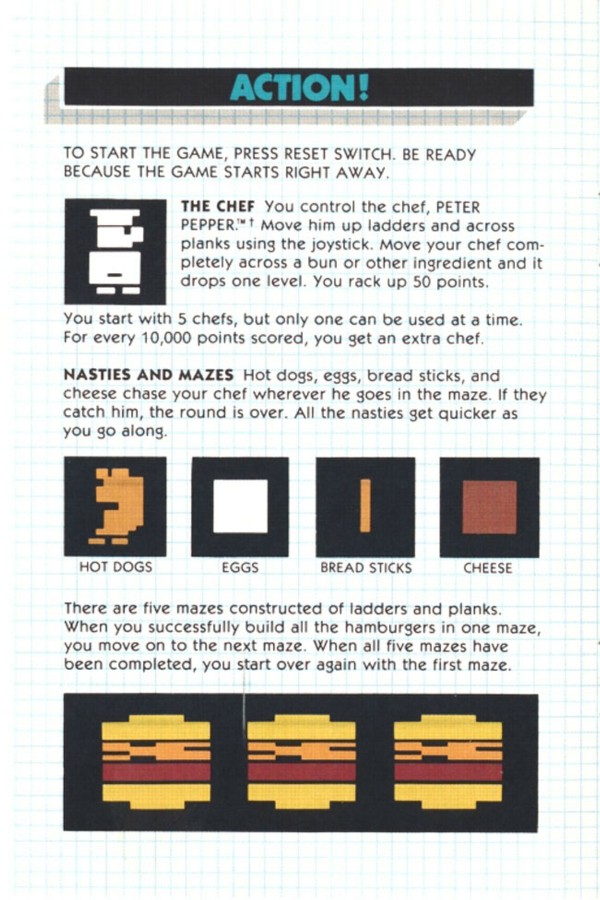 ACTION!

TO START THE GAME, PRESS RESET SWITCH. BE READY BECAUSE THE GAME STARTS RIGHT AWAY.

THE CHEF You control the chef, PETER PEPPER.™† Move him up ladders and across planks using the joystick. Move your chef completely across a bun or other ingredient and it drops one level. You rack up 50 points.

You start with 5 chefs, but only one can be used at a time. For every 10,000 points scored, you get an extra chef.

NASTIES AND MAZES Hot dogs, eggs, bread sticks, and cheese chase your chef wherever he goes in the maze. If they catch him, the round is over. All the nasties get quicker as you go along.

HOT DOGS

EGGS

BREAD STICKS

CHEESE

There are five mazes constructed of ladders and planks. When you successfully build all the hamburgers in one maze, you move on to the next maze. When all five mazes have been completed, you start over again with the first maze.